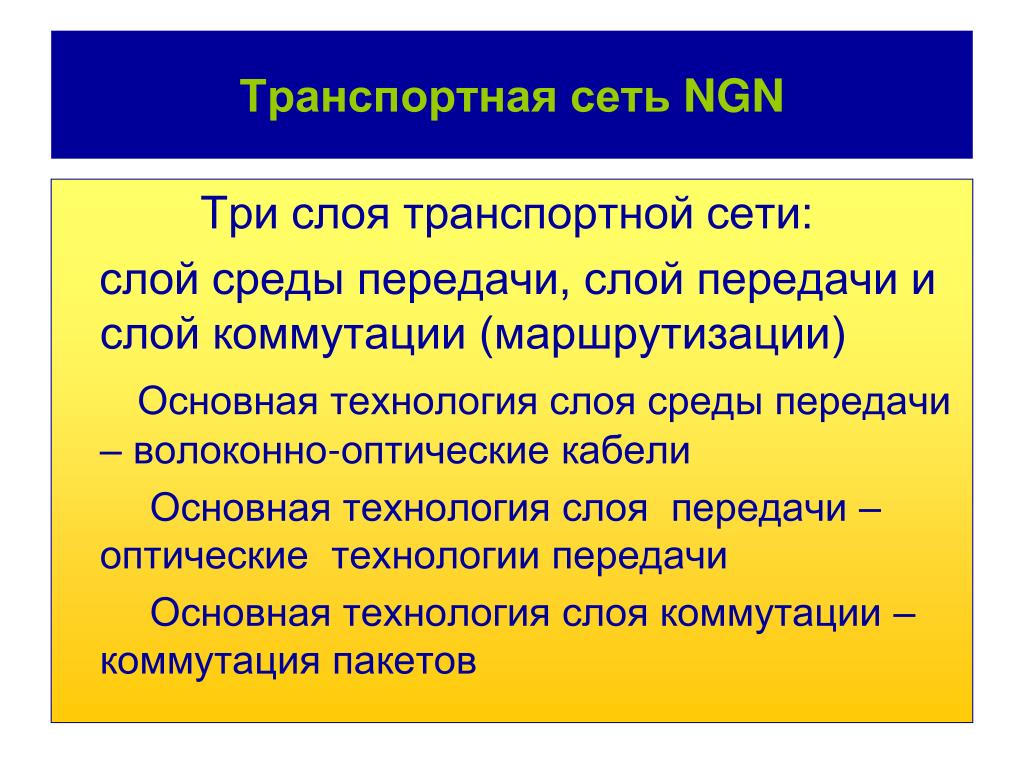 Транспортная сеть NGN

Три слоя транспортной сети:

слой среды передачи, слой передачи и слой коммутации (маршрутизации)

Основная технология слоя среды передачи – волоконно-оптические кабели

Основная технология слоя передачи – оптические технологии передачи

Основная технология слоя коммутации – коммутация пакетов